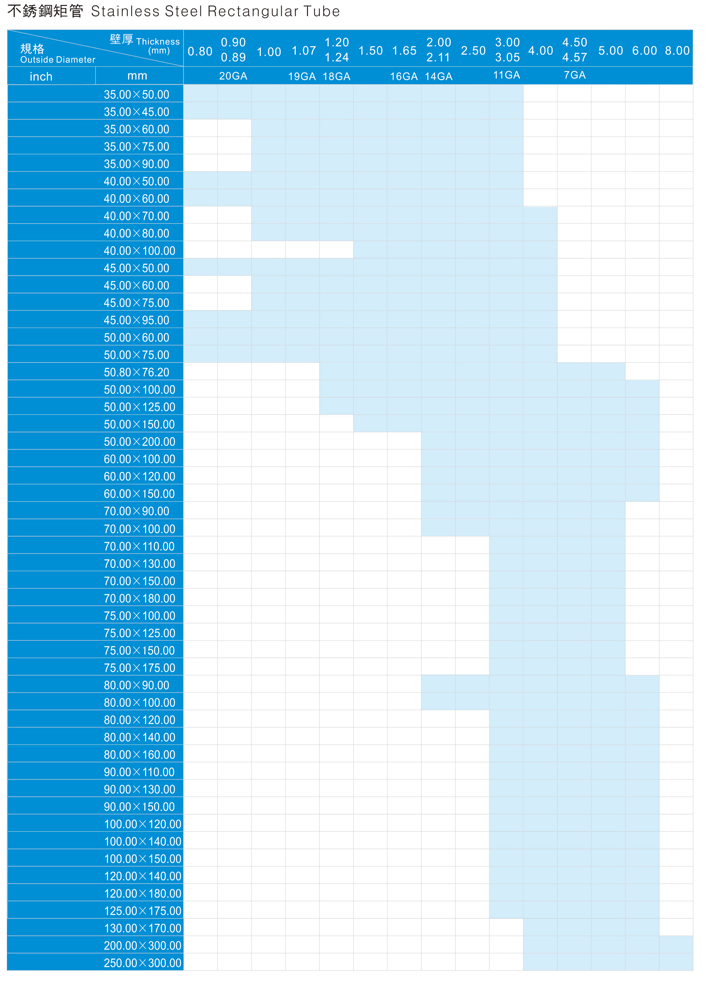 不銹鋼矩管 Stainless Steel Rectangular Tube

| 規格 Outside Diameter | 壁厚 Thickness (mm) | 0.80 | 0.90 0.89 | 1.00 | 1.07 | 1.20 1.24 | 1.50 | 1.65 | 2.00 2.11 | 2.50 | 3.00 3.05 | 4.00 | 4.50 4.57 | 5.00 | 6.00 | 8.00 |
|---|---|---|---|---|---|---|---|---|---|---|---|---|---|---|---|---|
| inch | mm | | 20GA | | 19GA | 18GA | | 16GA | 14GA | | 11GA | | 7GA | | | |
| | 35.00×50.00 | | | | | | | | | | | | | | | |
| | 35.00×45.00 | | | | | | | | | | | | | | | |
| | 35.00×60.00 | | | | | | | | | | | | | | | |
| | 35.00×75.00 | | | | | | | | | | | | | | | |
| | 35.00×90.00 | | | | | | | | | | | | | | | |
| | 40.00×50.00 | | | | | | | | | | | | | | | |
| | 40.00×60.00 | | | | | | | | | | | | | | | |
| | 40.00×70.00 | | | | | | | | | | | | | | | |
| | 40.00×80.00 | | | | | | | | | | | | | | | |
| | 40.00×100.00 | | | | | | | | | | | | | | | |
| | 45.00×50.00 | | | | | | | | | | | | | | | |
| | 45.00×60.00 | | | | | | | | | | | | | | | |
| | 45.00×75.00 | | | | | | | | | | | | | | | |
| | 45.00×95.00 | | | | | | | | | | | | | | | |
| | 50.00×60.00 | | | | | | | | | | | | | | | |
| | 50.00×75.00 | | | | | | | | | | | | | | | |
| | 50.80×76.20 | | | | | | | | | | | | | | | |
| | 50.00×100.00 | | | | | | | | | | | | | | | |
| | 50.00×125.00 | | | | | | | | | | | | | | | |
| | 50.00×150.00 | | | | | | | | | | | | | | | |
| | 50.00×200.00 | | | | | | | | | | | | | | | |
| | 60.00×100.00 | | | | | | | | | | | | | | | |
| | 60.00×120.00 | | | | | | | | | | | | | | | |
| | 60.00×150.00 | | | | | | | | | | | | | | | |
| | 70.00×90.00 | | | | | | | | | | | | | | | |
| | 70.00×100.00 | | | | | | | | | | | | | | | |
| | 70.00×110.00 | | | | | | | | | | | | | | | |
| | 70.00×130.00 | | | | | | | | | | | | | | | |
| | 70.00×150.00 | | | | | | | | | | | | | | | |
| | 70.00×180.00 | | | | | | | | | | | | | | | |
| | 75.00×100.00 | | | | | | | | | | | | | | | |
| | 75.00×125.00 | | | | | | | | | | | | | | | |
| | 75.00×150.00 | | | | | | | | | | | | | | | |
| | 75.00×175.00 | | | | | | | | | | | | | | | |
| | 80.00×90.00 | | | | | | | | | | | | | | | |
| | 80.00×100.00 | | | | | | | | | | | | | | | |
| | 80.00×120.00 | | | | | | | | | | | | | | | |
| | 80.00×140.00 | | | | | | | | | | | | | | | |
| | 80.00×160.00 | | | | | | | | | | | | | | | |
| | 90.00×110.00 | | | | | | | | | | | | | | | |
| | 90.00×130.00 | | | | | | | | | | | | | | | |
| | 90.00×150.00 | | | | | | | | | | | | | | | |
| | 100.00×120.00 | | | | | | | | | | | | | | | |
| | 100.00×140.00 | | | | | | | | | | | | | | | |
| | 100.00×150.00 | | | | | | | | | | | | | | | |
| | 120.00×140.00 | | | | | | | | | | | | | | | |
| | 120.00×180.00 | | | | | | | | | | | | | | | |
| | 125.00×175.00 | | | | | | | | | | | | | | | |
| | 130.00×170.00 | | | | | | | | | | | | | | | |
| | 200.00×300.00 | | | | | | | | | | | | | | | |
| | 250.00×300.00 | | | | | | | | | | | | | | | |